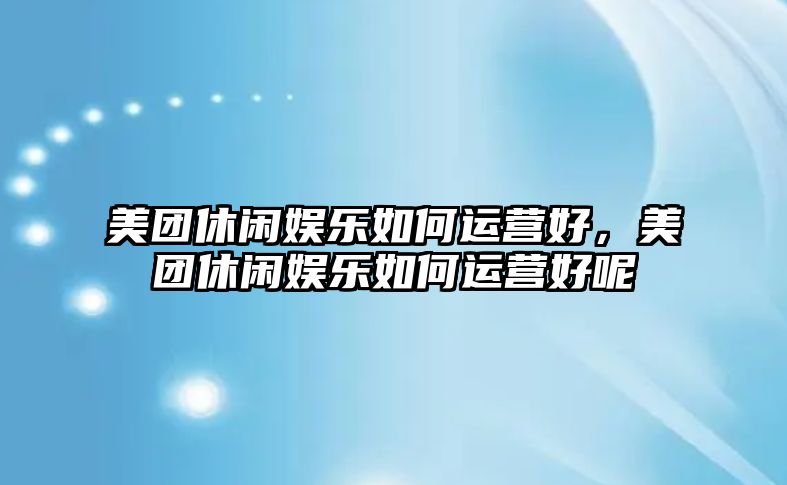 美团休闲娱乐如何运营好，美团休闲娱乐如何运营好呢